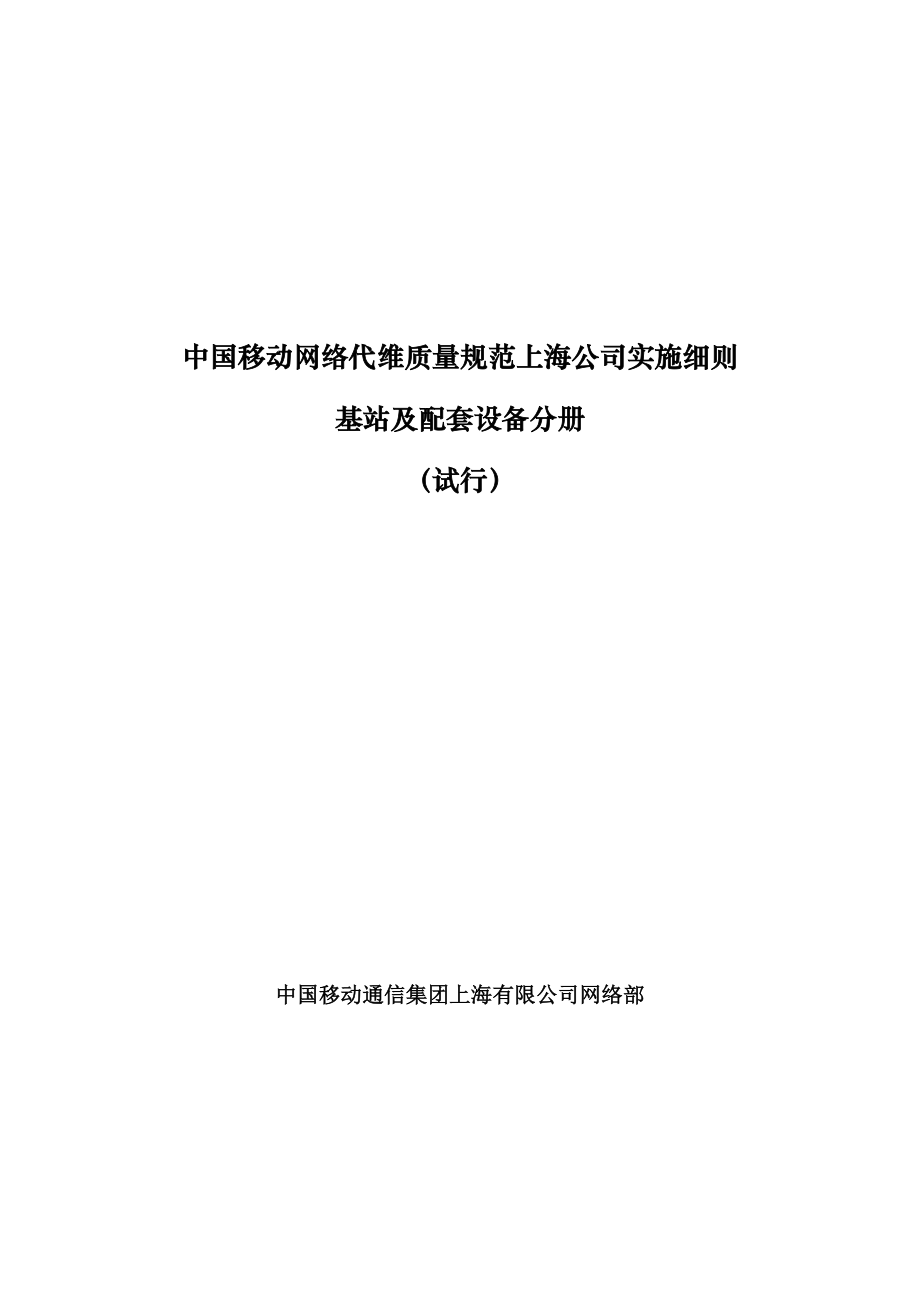 中国移动网络代维质量规范上海公司实施细则

基站及配套设备分册

（试行）

中国移动通信集团上海有限公司网络部